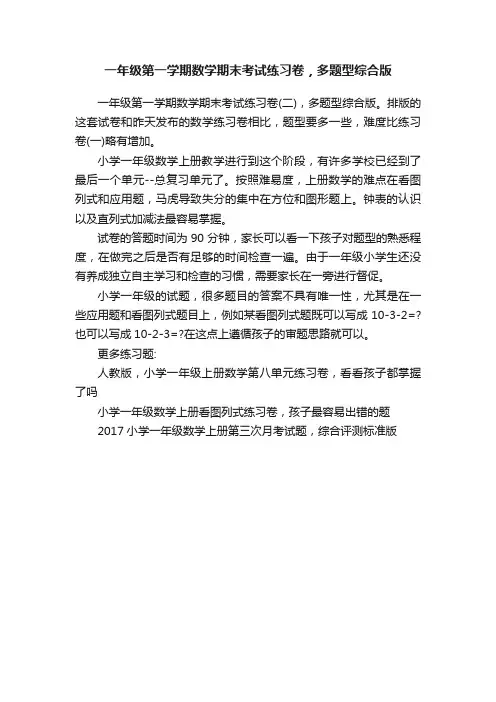 一年级第一学期数学期末考试练习卷，多题型综合版

一年级第一学期数学期末考试练习卷(二)，多题型综合版。排版的这套试卷和昨天发布的数学练习卷相比，题型要多一些，难度比练习卷(一)略有增加。

小学一年级数学上册教学进行到这个阶段，有许多学校已经到了最后一个单元--总复习单元了。按照难易度，上册数学的难点在看图列式和应用题，马虎导致失分的集中在方位和图形题上。钟表的认识以及直列式加减法最容易掌握。

试卷的答题时间为 90 分钟，家长可以看一下孩子对题型的熟悉程度，在做完之后是否有足够的时间检查一遍。由于一年级小学生还没有养成独立自主学习和检查的习惯，需要家长在一旁进行督促。

小学一年级的试题，很多题目的答案不具有唯一性，尤其是在一些应用题和看图列式题目上，例如某看图列式题既可以写成 10-3-2=?也可以写成 10-2-3=?在这点上遵循孩子的审题思路就可以。

更多练习题:

人教版，小学一年级上册数学第八单元练习卷，看看孩子都掌握了吗

小学一年级数学上册看图列式练习卷，孩子最容易出错的题

2017 小学一年级数学上册第三次月考试题，综合评测标准版